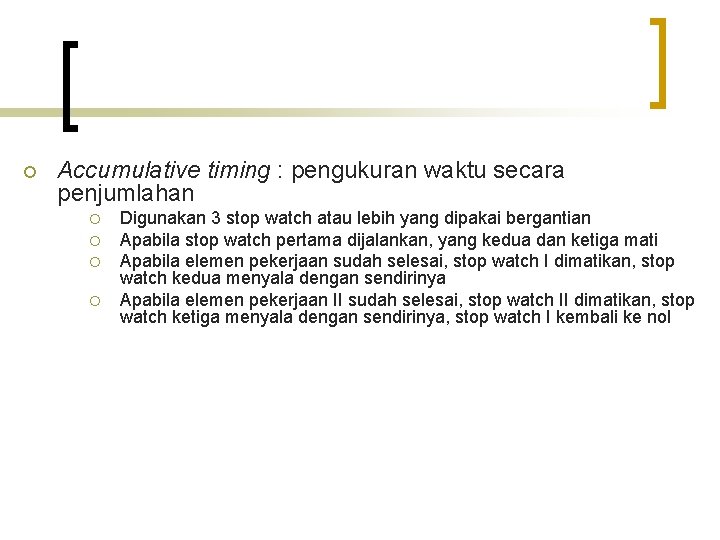 Accumulative timing : pengukuran waktu secara penjumlahan

Digunakan 3 stop watch atau lebih yang dipakai bergantian

Apabila stop watch pertama dijalankan, yang kedua dan ketiga mati

Apabila elemen pekerjaan sudah selesai, stop watch I dimatikan, stop watch kedua menyala dengan sendirinya

Apabila elemen pekerjaan II sudah selesai, stop watch II dimatikan, stop watch ketiga menyala dengan sendirinya, stop watch I kembali ke nol